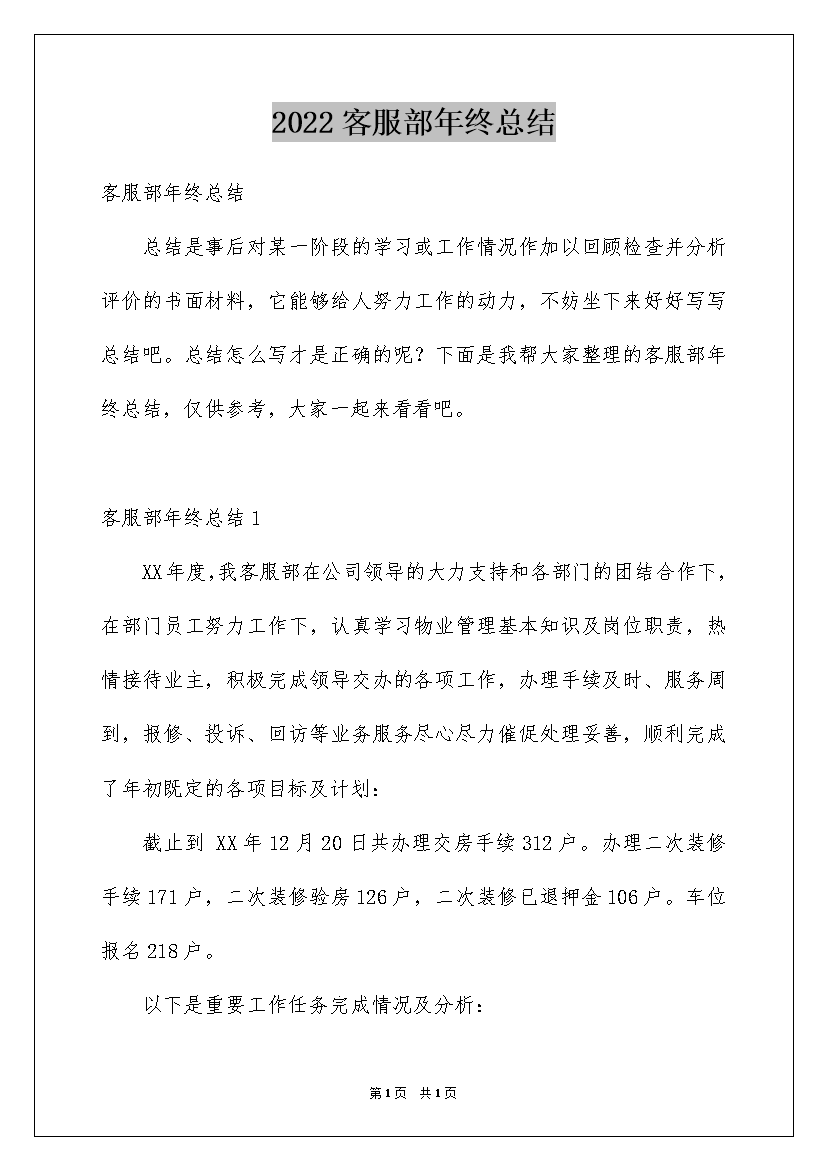 2022客服部年终总结

客服部年终总结

总结是事后对某一阶段的学习或工作情况作加以回顾检查并分析评价的书面材料，它能够给人努力工作的动力，不妨坐下来好好写写总结吧。总结怎么写才是正确的呢？下面是我帮大家整理的客服部年终总结，仅供参考，大家一起来看看吧。

客服部年终总结1

XX年度，我客服部在公司领导的大力支持和各部门的团结合作下，在部门员工努力工作下，认真学习物业管理基本知识及岗位职责，热情接待业主，积极完成领导交办的各项工作，办理手续及时、服务周到，报修、投诉、回访等业务服务尽心尽力催促处理妥善，顺利完成了年初既定的各项目标及计划：

截止到 XX年12月20日共办理交房手续312户。办理二次装修手续171户，二次装修验房126户，二次装修已退押金106户。车位报名218户。

以下是重要工作任务完成情况及分析：

第1页 共1页